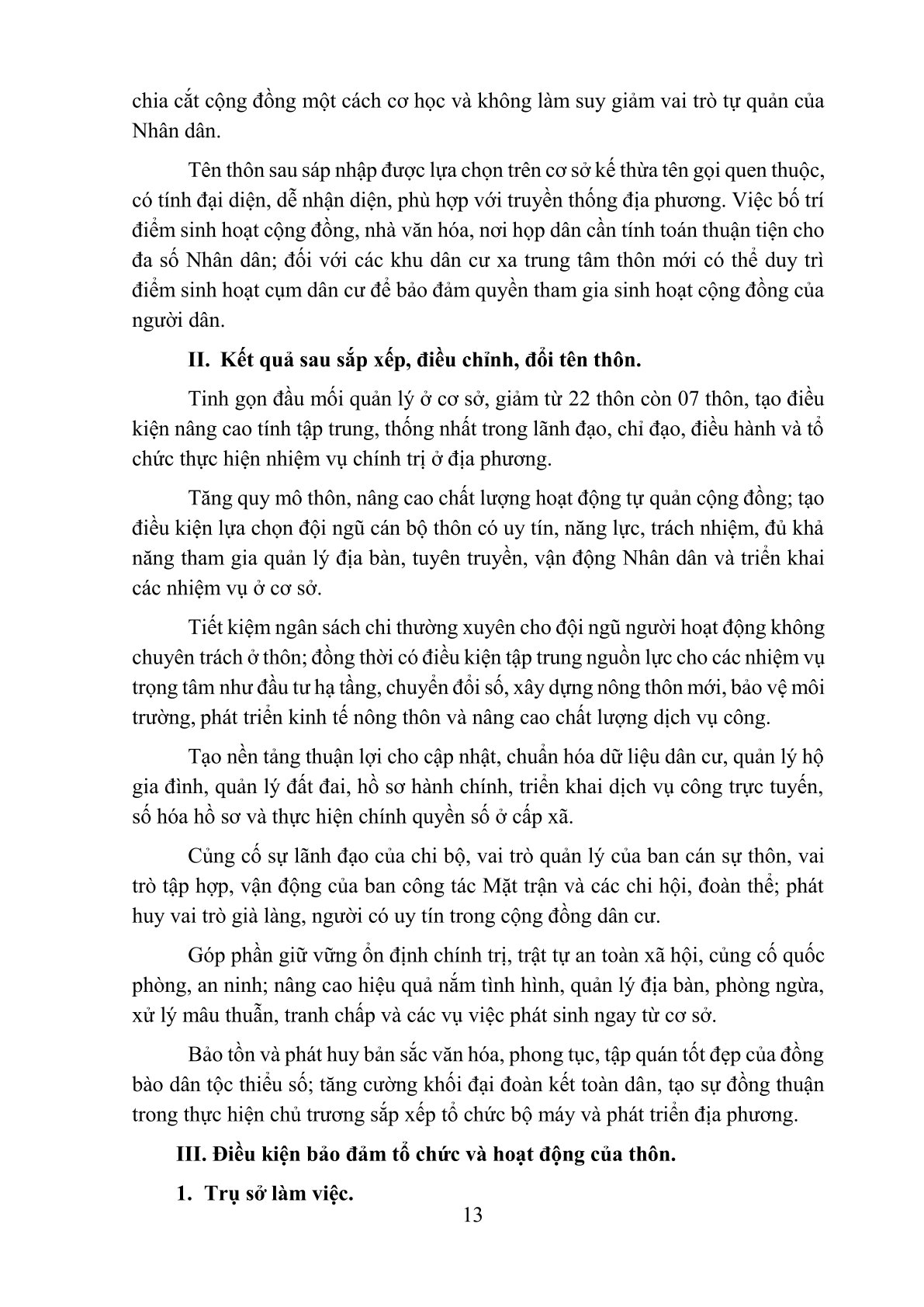 chia cắt cộng đồng một cách cơ học và không làm suy giảm vai trò tự quản của Nhân dân.

Tên thôn sau sáp nhập được lựa chọn trên cơ sở kế thừa tên gọi quen thuộc, có tính đại diện, dễ nhận diện, phù hợp với truyền thống địa phương. Việc bố trí điểm sinh hoạt cộng đồng, nhà văn hóa, nơi họp dân cần tính toán thuận tiện cho đa số Nhân dân; đối với các khu dân cư xa trung tâm thôn mới có thể duy trì điểm sinh hoạt cụm dân cư để bảo đảm quyền tham gia sinh hoạt cộng đồng của người dân.

II. Kết quả sau sắp xếp, điều chỉnh, đổi tên thôn.

Tinh gọn đầu mối quản lý ở cơ sở, giảm từ 22 thôn còn 07 thôn, tạo điều kiện nâng cao tính tập trung, thống nhất trong lãnh đạo, chỉ đạo, điều hành và tổ chức thực hiện nhiệm vụ chính trị ở địa phương.

Tăng quy mô thôn, nâng cao chất lượng hoạt động tự quản cộng đồng; tạo điều kiện lựa chọn đội ngũ cán bộ thôn có uy tín, năng lực, trách nhiệm, đủ khả năng tham gia quản lý địa bàn, tuyên truyền, vận động Nhân dân và triển khai các nhiệm vụ ở cơ sở.

Tiết kiệm ngân sách chi thường xuyên cho đội ngũ người hoạt động không chuyên trách ở thôn; đồng thời có điều kiện tập trung nguồn lực cho các nhiệm vụ trọng tâm như đầu tư hạ tầng, chuyển đổi số, xây dựng nông thôn mới, bảo vệ môi trường, phát triển kinh tế nông thôn và nâng cao chất lượng dịch vụ công.

Tạo nền tảng thuận lợi cho cập nhật, chuẩn hóa dữ liệu dân cư, quản lý hộ gia đình, quản lý đất đai, hồ sơ hành chính, triển khai dịch vụ công trực tuyến, số hóa hồ sơ và thực hiện chính quyền số ở cấp xã.

Củng cố sự lãnh đạo của chi bộ, vai trò quản lý của ban cán sự thôn, vai trò tập hợp, vận động của ban công tác Mặt trận và các chi hội, đoàn thể; phát huy vai trò già làng, người có uy tín trong cộng đồng dân cư.

Góp phần giữ vững ổn định chính trị, trật tự an toàn xã hội, củng cố quốc phòng, an ninh; nâng cao hiệu quả nắm tình hình, quản lý địa bàn, phòng ngừa, xử lý mâu thuẫn, tranh chấp và các vụ việc phát sinh ngay từ cơ sở.

Bảo tồn và phát huy bản sắc văn hóa, phong tục, tập quán tốt đẹp của đồng bào dân tộc thiểu số; tăng cường khối đại đoàn kết toàn dân, tạo sự đồng thuận trong thực hiện chủ trương sắp xếp tổ chức bộ máy và phát triển địa phương.

III. Điều kiện bảo đảm tổ chức và hoạt động của thôn.

1. Trụ sở làm việc.

13